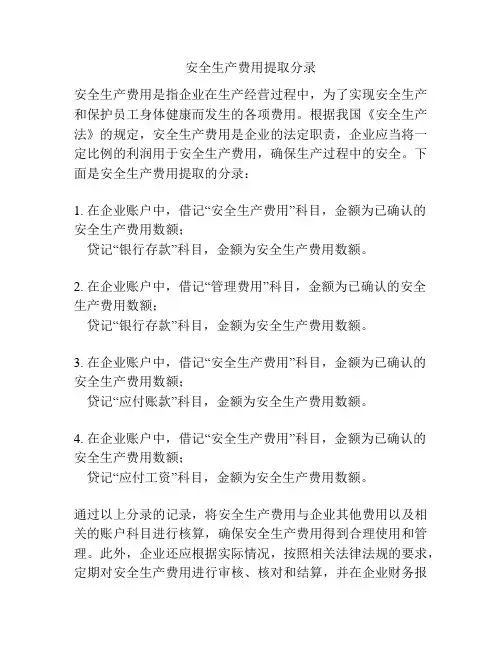 安全生产费用提取分录

安全生产费用是指企业在生产经营过程中，为了实现安全生产和保护员工身体健康而发生的各项费用。根据我国《安全生产法》的规定，安全生产费用是企业的法定职责，企业应当将一定比例的利润用于安全生产费用，确保生产过程中的安全。下面是安全生产费用提取的分录：

1. 在企业账户中，借记“安全生产费用”科目，金额为已确认的安全生产费用数额；
贷记“银行存款”科目，金额为安全生产费用数额。

2. 在企业账户中，借记“管理费用”科目，金额为已确认的安全生产费用数额；
贷记“银行存款”科目，金额为安全生产费用数额。

3. 在企业账户中，借记“安全生产费用”科目，金额为已确认的安全生产费用数额；
贷记“应付账款”科目，金额为安全生产费用数额。

4. 在企业账户中，借记“安全生产费用”科目，金额为已确认的安全生产费用数额；
贷记“应付工资”科目，金额为安全生产费用数额。

通过以上分录的记录，将安全生产费用与企业其他费用以及相关的账户科目进行核算，确保安全生产费用得到合理使用和管理。此外，企业还应根据实际情况，按照相关法律法规的要求，定期对安全生产费用进行审核、核对和结算，并在企业财务报